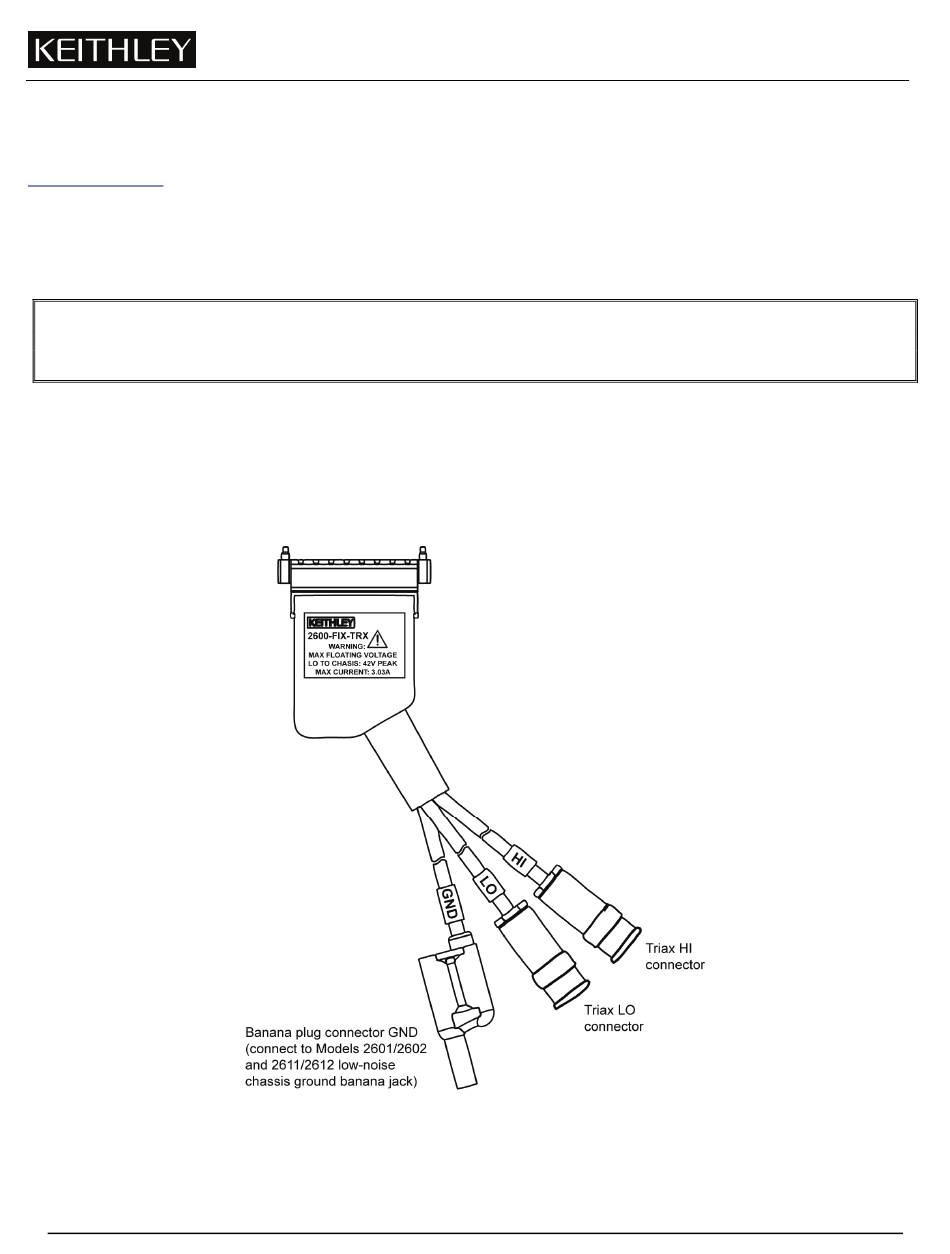 KEITHLEY

KEITHLEY
2600-FIX-TRX
WARNING:
MAX FLOATING VOLTAGE
LO TO CHASIS: 42V PEAK
MAX CURRENT: 3.03A

HI

LO

GND

Triax HI connector

Triax LO connector

Banana plug connector GND (connect to Models 2601/2602 and 2611/2612 low-noise chassis ground banana jack)